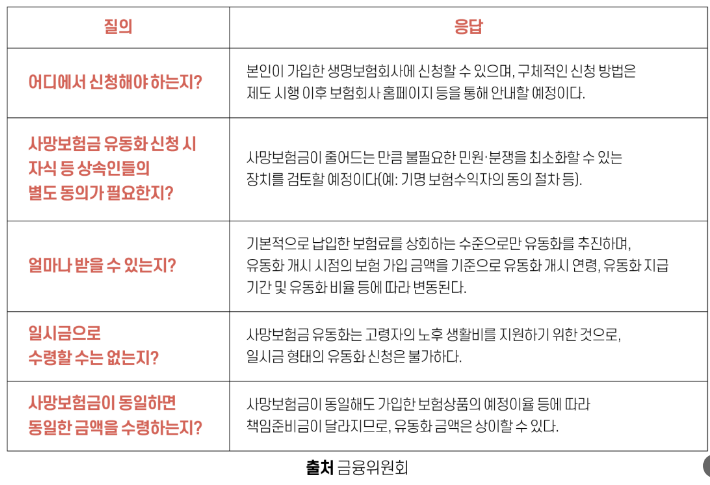 | 질의 | 응답 |
|---|---|
| 어디에서 신청해야 하는지? | 본인이 가입한 생명보험회사에 신청할 수 있으며, 구체적인 신청 방법은 제도 시행 이후 보험회사 홈페이지 등을 통해 안내할 예정이다. |
| 사망보험금 유동화 신청 시 자식 등 상속인들의 별도 동의가 필요한지? | 사망보험금이 줄어드는 만큼 불필요한 민원·분쟁을 최소화할 수 있는 장치를 검토할 예정이다(예: 기명 보험수익자의 동의 절차 등). |
| 얼마나 받을 수 있는지? | 기본적으로 납입한 보험료를 상회하는 수준으로만 유동화를 추진하며, 유동화 개시 시점의 보험 가입 금액을 기준으로 유동화 개시 연령, 유동화 지급 기간 및 유동화 비율 등에 따라 변동된다. |
| 일시금으로 수령할 수는 없는지? | 사망보험금 유동화는 고령자의 노후 생활비를 지원하기 위한 것으로, 일시금 형태의 유동화 신청은 불가하다. |
| 사망보험금이 동일하면 동일한 금액을 수령하는지? | 사망보험금이 동일해도 가입한 보험상품의 예정이율 등에 따라 책임준비금이 달라지므로, 유동화 금액은 상이할 수 있다. |

출처 금융위원회